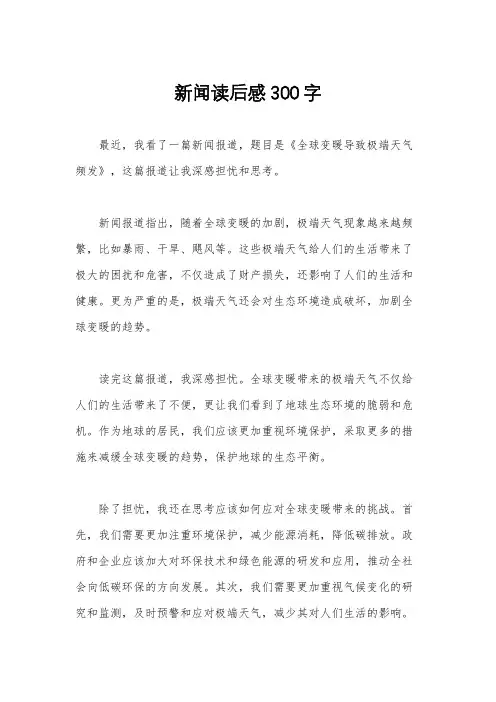 新闻读后感300字

最近，我看了一篇新闻报道，题目是《全球变暖导致极端天气频发》，这篇报道让我深感担忧和思考。

新闻报道指出，随着全球变暖的加剧，极端天气现象越来越频繁，比如暴雨、干旱、飓风等。这些极端天气给人们的生活带来了极大的困扰和危害，不仅造成了财产损失，还影响了人们的生活和健康。更为严重的是，极端天气还会对生态环境造成破坏，加剧全球变暖的趋势。

读完这篇报道，我深感担忧。全球变暖带来的极端天气不仅给人们的生活带来了不便，更让我们看到了地球生态环境的脆弱和危机。作为地球的居民，我们应该更加重视环境保护，采取更多的措施来减缓全球变暖的趋势，保护地球的生态平衡。

除了担忧，我还在思考应该如何应对全球变暖带来的挑战。首先，我们需要更加注重环境保护，减少能源消耗，降低碳排放。政府和企业应该加大对环保技术和绿色能源的研发和应用，推动全社会向低碳环保的方向发展。其次，我们需要更加重视气候变化的研究和监测，及时预警和应对极端天气，减少其对人们生活的影响。